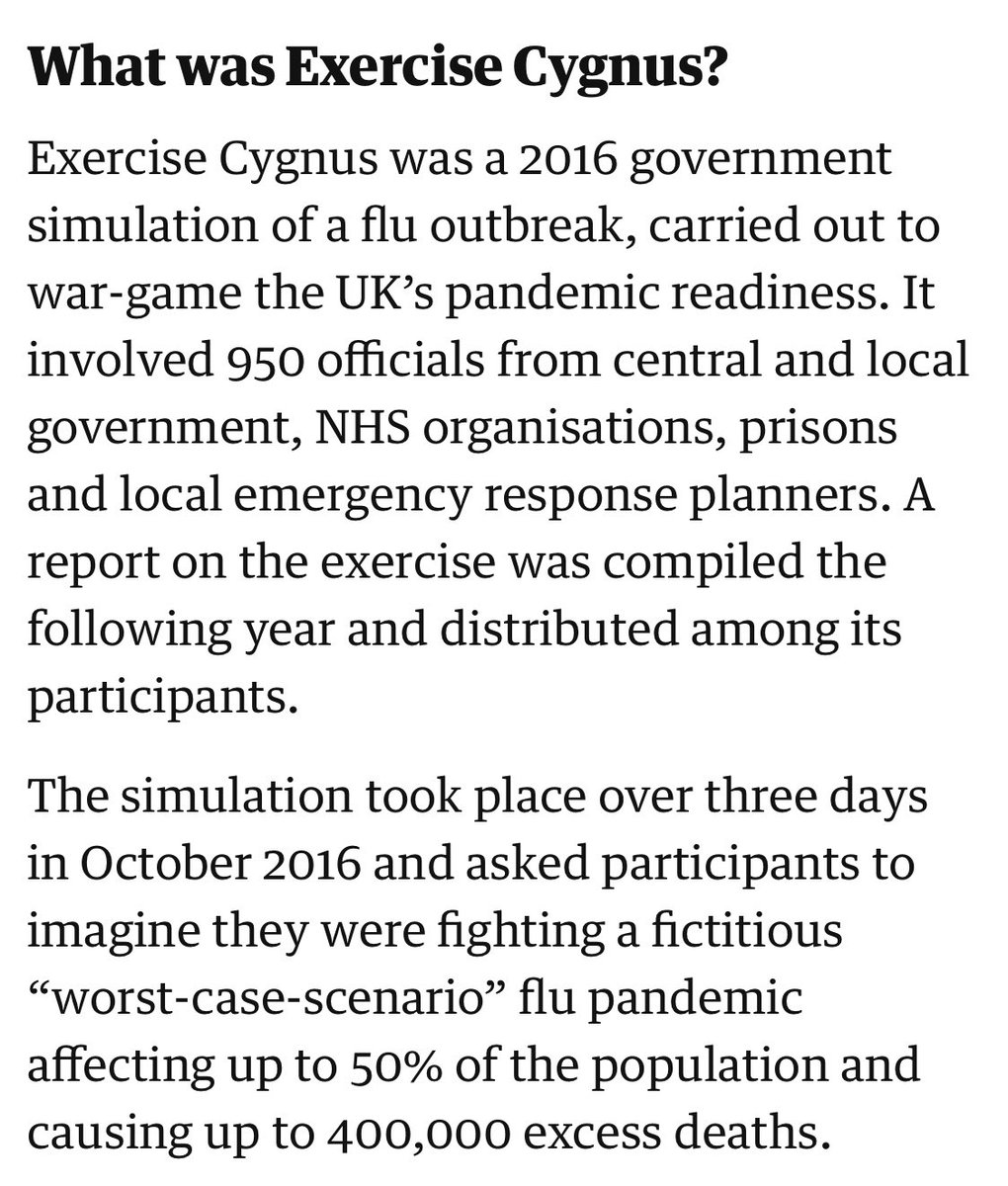 What was Exercise Cygnus?

Exercise Cygnus was a 2016 government simulation of a flu outbreak, carried out to war-game the UK’s pandemic readiness. It involved 950 officials from central and local government, NHS organisations, prisons and local emergency response planners. A report on the exercise was compiled the following year and distributed among its participants.

The simulation took place over three days in October 2016 and asked participants to imagine they were fighting a fictitious “worst-case-scenario” flu pandemic affecting up to 50% of the population and causing up to 400,000 excess deaths.